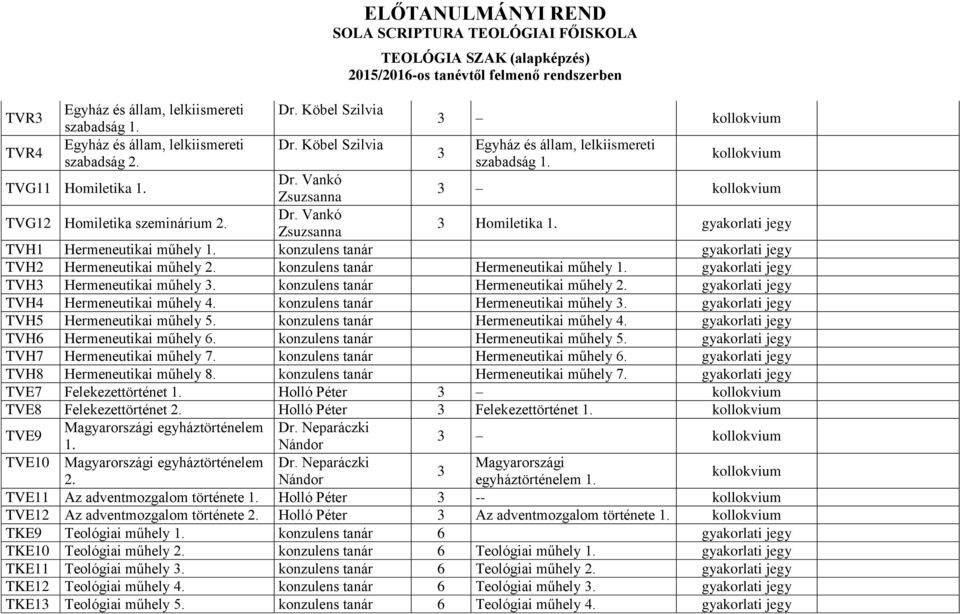 ELŐTANULMÁNYI REND
SOLA SCRIPTURA TEOLÓGIAI FŐISKOLA
TEOLÓGIA SZAK (alapképzés)
2015/2016-os tanévtől felmenő rendszerben

| | | | | | |
|---|---|---|---|---|---|
| TVR3 | Egyház és állam, lelkiismereti szabadság 1. | Dr. Köbel Szilvia | 3 | – | kollokvium |
| TVR4 | Egyház és állam, lelkiismereti szabadság 2. | Dr. Köbel Szilvia | 3 | Egyház és állam, lelkiismereti szabadság 1. | kollokvium |
| TVG11 | Homiletika 1. | Dr. Vankó Zsuzsanna | 3 | – | kollokvium |
| TVG12 | Homiletika szeminárium 2. | Dr. Vankó Zsuzsanna | 3 | Homiletika 1. | gyakorlati jegy |
| TVH1 | Hermeneutikai műhely 1. | konzulens tanár | | | gyakorlati jegy |
| TVH2 | Hermeneutikai műhely 2. | konzulens tanár | | Hermeneutikai műhely 1. | gyakorlati jegy |
| TVH3 | Hermeneutikai műhely 3. | konzulens tanár | | Hermeneutikai műhely 2. | gyakorlati jegy |
| TVH4 | Hermeneutikai műhely 4. | konzulens tanár | | Hermeneutikai műhely 3. | gyakorlati jegy |
| TVH5 | Hermeneutikai műhely 5. | konzulens tanár | | Hermeneutikai műhely 4. | gyakorlati jegy |
| TVH6 | Hermeneutikai műhely 6. | konzulens tanár | | Hermeneutikai műhely 5. | gyakorlati jegy |
| TVH7 | Hermeneutikai műhely 7. | konzulens tanár | | Hermeneutikai műhely 6. | gyakorlati jegy |
| TVH8 | Hermeneutikai műhely 8. | konzulens tanár | | Hermeneutikai műhely 7. | gyakorlati jegy |
| TVE7 | Felekezettörténet 1. | Holló Péter | 3 | – | kollokvium |
| TVE8 | Felekezettörténet 2. | Holló Péter | 3 | Felekezettörténet 1. | kollokvium |
| TVE9 | Magyarországi egyháztörténelem 1. | Dr. Neparáczki Nándor | 3 | – | kollokvium |
| TVE10 | Magyarországi egyháztörténelem 2. | Dr. Neparáczki Nándor | 3 | Magyarországi egyháztörténelem 1. | kollokvium |
| TVE11 | Az adventmozgalom története 1. | Holló Péter | 3 | -- | kollokvium |
| TVE12 | Az adventmozgalom története 2. | Holló Péter | 3 | Az adventmozgalom története 1. | kollokvium |
| TKE9 | Teológiai műhely 1. | konzulens tanár | 6 | | gyakorlati jegy |
| TKE10 | Teológiai műhely 2. | konzulens tanár | 6 | Teológiai műhely 1. | gyakorlati jegy |
| TKE11 | Teológiai műhely 3. | konzulens tanár | 6 | Teológiai műhely 2. | gyakorlati jegy |
| TKE12 | Teológiai műhely 4. | konzulens tanár | 6 | Teológiai műhely 3. | gyakorlati jegy |
| TKE13 | Teológiai műhely 5. | konzulens tanár | 6 | Teológiai műhely 4. | gyakorlati jegy |